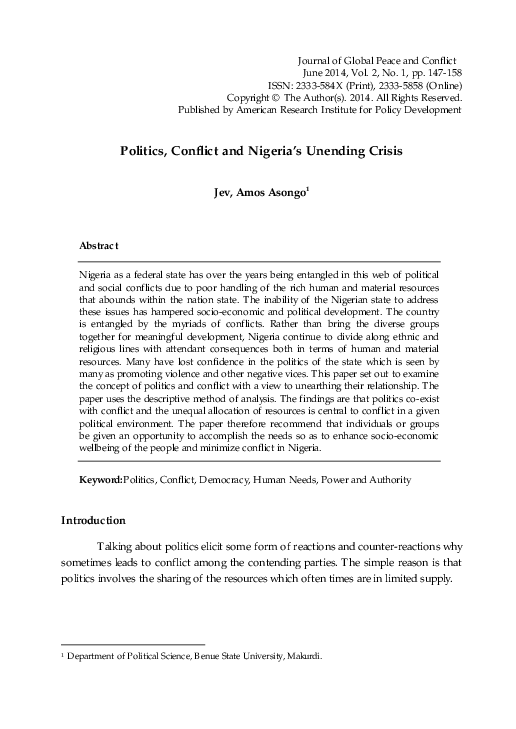 Journal of Global Peace and Conflict
June 2014, Vol. 2, No. 1, pp. 147-158
ISSN: 2333-584X (Print), 2333-5858 (Online)
Copyright © The Author(s). 2014. All Rights Reserved.
Published by American Research Institute for Policy Development

Politics, Conflict and Nigeria's Unending Crisis

Jev, Amos Asongo$^1$

Abstract

Nigeria as a federal state has over the years being entangled in this web of political and social conflicts due to poor handling of the rich human and material resources that abounds within the nation state. The inability of the Nigerian state to address these issues has hampered socio-economic and political development. The country is entangled by the myriads of conflicts. Rather than bring the diverse groups together for meaningful development, Nigeria continue to divide along ethnic and religious lines with attendant consequences both in terms of human and material resources. Many have lost confidence in the politics of the state which is seen by many as promoting violence and other negative vices. This paper set out to examine the concept of politics and conflict with a view to unearthing their relationship. The paper uses the descriptive method of analysis. The findings are that politics co-exist with conflict and the unequal allocation of resources is central to conflict in a given political environment. The paper therefore recommend that individuals or groups be given an opportunity to accomplish the needs so as to enhance socio-economic wellbeing of the people and minimize conflict in Nigeria.

Keyword:Politics, Conflict, Democracy, Human Needs, Power and Authority

Introduction

Talking about politics elicit some form of reactions and counter-reactions why sometimes leads to conflict among the contending parties. The simple reason is that politics involves the sharing of the resources which often times are in limited supply.

$^1$ Department of Political Science, Benue State University, Makurdi.